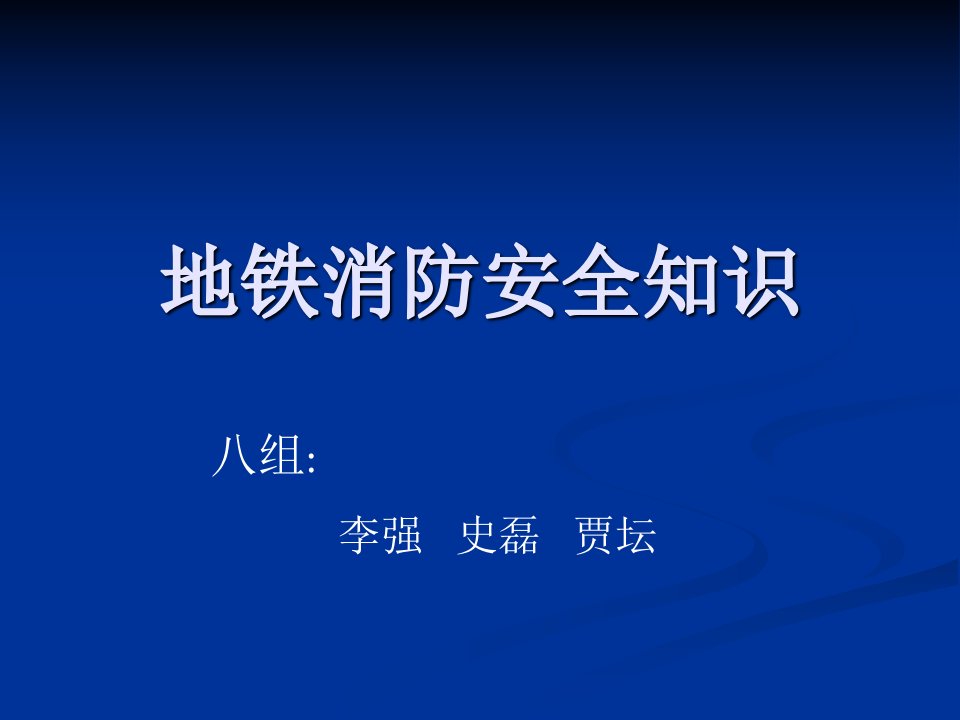 地铁消防安全知识

八组:

李强　史磊　贾坛